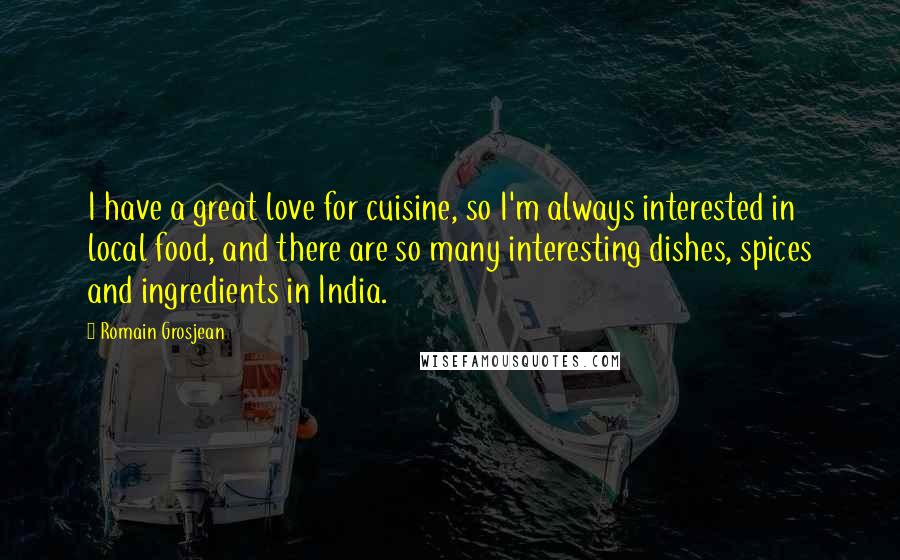 I have a great love for cuisine, so I'm always interested in local food, and there are so many interesting dishes, spices and ingredients in India.

Romain Grosjean

WISEFAMOUSQUOTES.COM